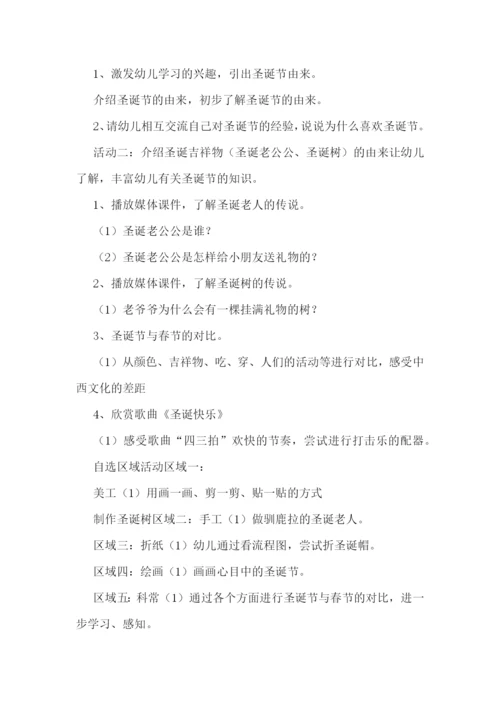 1、激发幼儿学习的兴趣，引出圣诞节由来。

介绍圣诞节的由来，初步了解圣诞节的由来。

2、请幼儿相互交流自己对圣诞节的经验，说说为什么喜欢圣诞节。

活动二：介绍圣诞吉祥物（圣诞老公公、圣诞树）的由来让幼儿了解，丰富幼儿有关圣诞节的知识。

1、播放媒体课件，了解圣诞老人的传说。

（1）圣诞老公公是谁？

（2）圣诞老公公是怎样给小朋友送礼物的？

2、播放媒体课件，了解圣诞树的传说。

（1）老爷爷为什么会有一棵挂满礼物的树？

3、圣诞节与春节的对比。

（1）从颜色、吉祥物、吃、穿、人们的活动等进行对比，感受中西文化的差距

4、欣赏歌曲《圣诞快乐》

（1）感受歌曲“四三拍”欢快的节奏，尝试进行打击乐的配器。

自选区域活动区域一：

美工（1）用画一画、剪一剪、贴一贴的方式

制作圣诞树区域二：手工（1）做驯鹿拉的圣诞老人。

区域三：折纸（1）幼儿通过看流程图，尝试折圣诞帽。

区域四：绘画（1）画画心目中的圣诞节。

区域五：科常（1）通过各个方面进行圣诞节与春节的对比，进一步学习、感知。